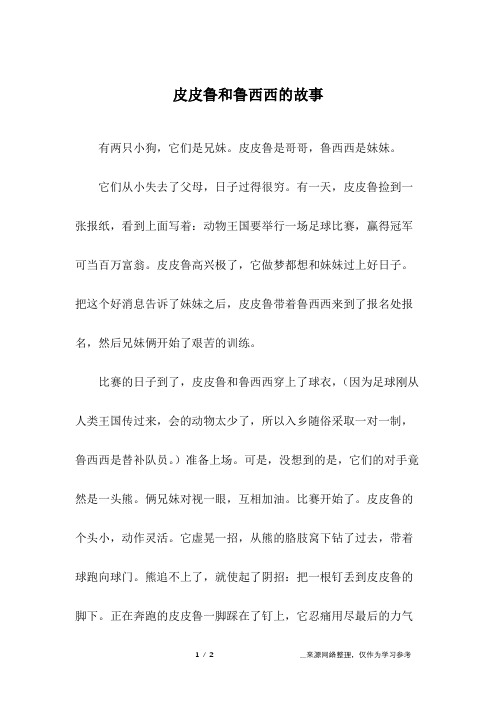 皮皮鲁和鲁西西的故事

有两只小狗，它们是兄妹。皮皮鲁是哥哥，鲁西西是妹妹。

它们从小失去了父母，日子过得很穷。有一天，皮皮鲁捡到一张报纸，看到上面写着：动物王国要举行一场足球比赛，赢得冠军可当百万富翁。皮皮鲁高兴极了，它做梦都想和妹妹过上好日子。把这个好消息告诉了妹妹之后，皮皮鲁带着鲁西西来到了报名处报名，然后兄妹俩开始了艰苦的训练。

比赛的日子到了，皮皮鲁和鲁西西穿上了球衣，（因为足球刚从人类王国传过来，会的动物太少了，所以入乡随俗采取一对一制，鲁西西是替补队员。）准备上场。可是，没想到的是，它们的对手竟然是一头熊。俩兄妹对视一眼，互相加油。比赛开始了。皮皮鲁的个头小，动作灵活。它虚晃一招，从熊的胳肢窝下钻了过去，带着球跑向球门。熊追不上了，就使起了阴招：把一根钉丢到皮皮鲁的脚下。正在奔跑的皮皮鲁一脚踩在了钉上，它忍痛用尽最后的力气

1 / 2

__来源网络整理，仅作为学习参考